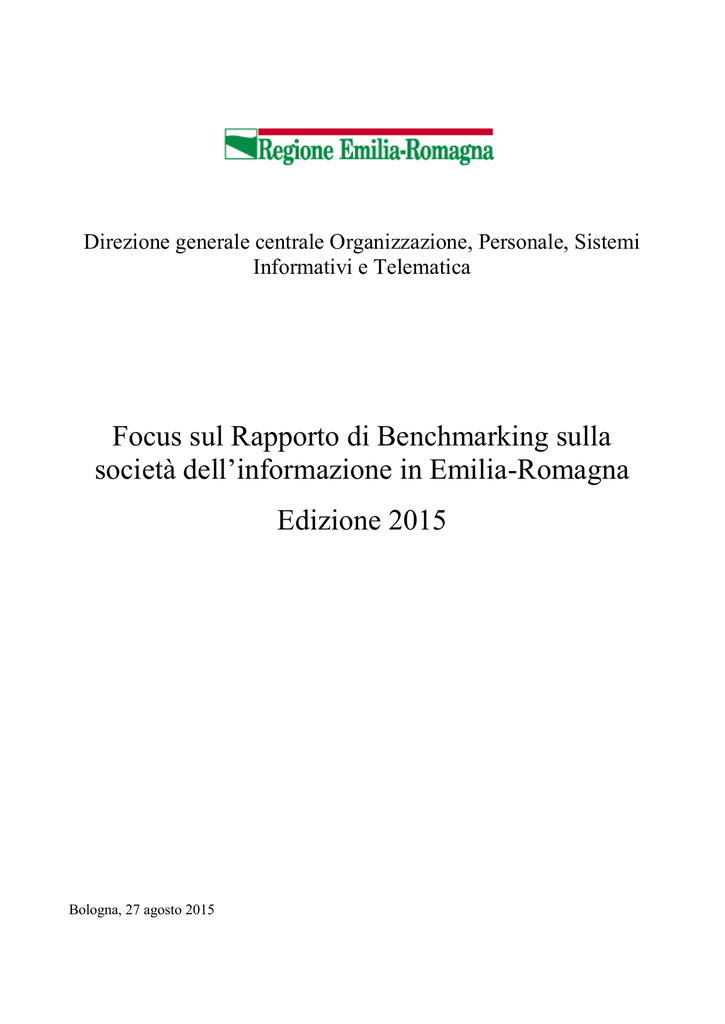 Regione Emilia-Romagna

Direzione generale centrale Organizzazione, Personale, Sistemi Informativi e Telematica

Focus sul Rapporto di Benchmarking sulla società dell’informazione in Emilia-Romagna

Edizione 2015

Bologna, 27 agosto 2015